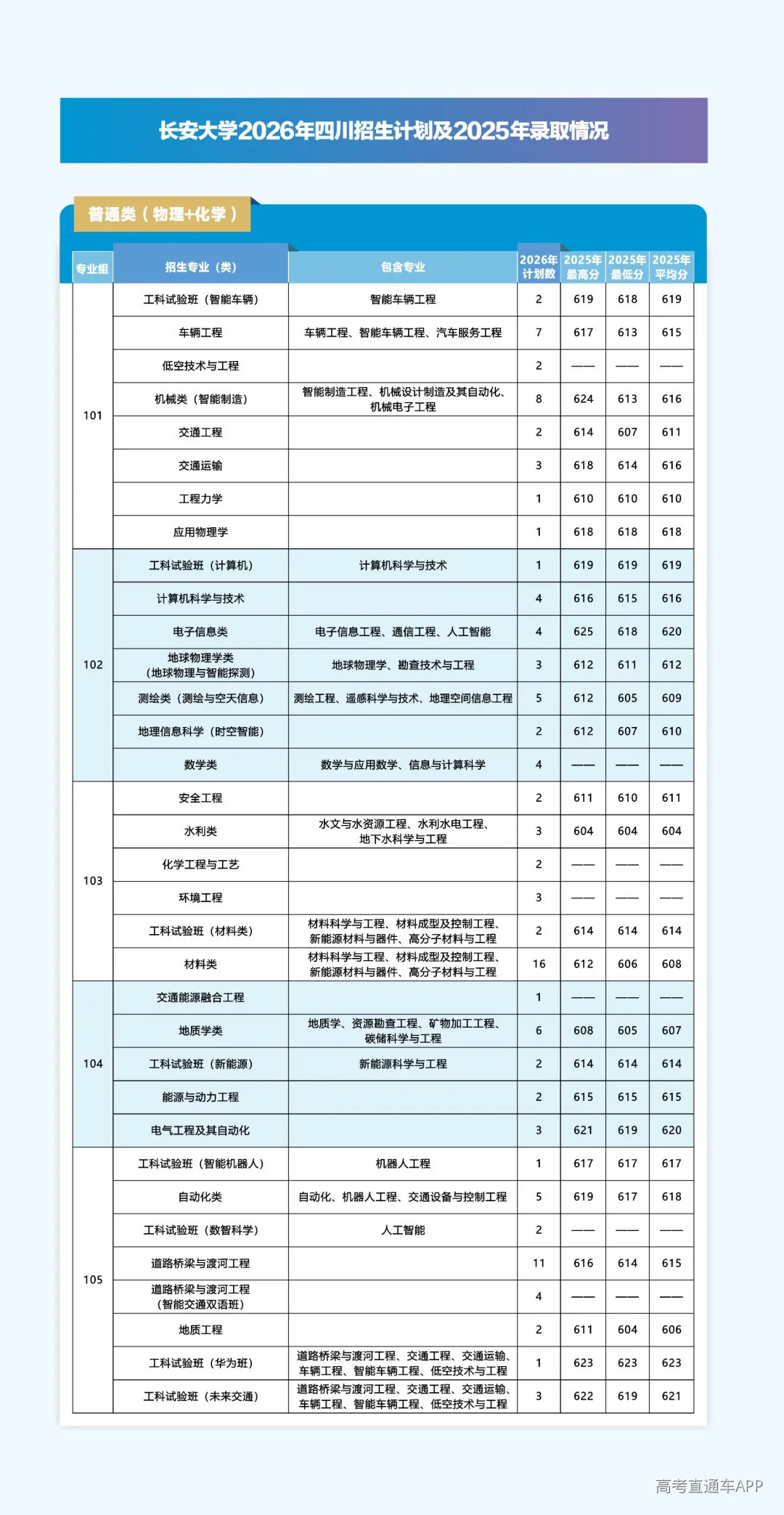 长安大学2026年四川招生计划及2025年录取情况

普通类（物理+化学）

| 专业组 | 招生专业（类） | 包含专业 | 2026年计划数 | 2025年最高分 | 2025年最低分 | 2025年平均分 |
|---|---|---|---|---|---|---|
| 101 | 工科试验班（智能车辆） | 智能车辆工程 | 2 | 619 | 618 | 619 |
|  | 车辆工程 | 车辆工程、智能车辆工程、汽车服务工程 | 7 | 617 | 613 | 615 |
|  | 低空技术与工程 |  | 2 | —— | —— | —— |
|  | 机械类（智能制造） | 智能制造工程、机械设计制造及其自动化、机械电子工程 | 8 | 624 | 613 | 616 |
|  | 交通工程 |  | 2 | 614 | 607 | 611 |
|  | 交通运输 |  | 3 | 618 | 614 | 616 |
|  | 工程力学 |  | 1 | 610 | 610 | 610 |
|  | 应用物理学 |  | 1 | 618 | 618 | 618 |
| 102 | 工科试验班（计算机） | 计算机科学与技术 | 1 | 619 | 619 | 619 |
|  | 计算机科学与技术 |  | 4 | 616 | 615 | 616 |
|  | 电子信息类 | 电子信息工程、通信工程、人工智能 | 4 | 625 | 618 | 620 |
|  | 地球物理学类（地球物理与智能探测） | 地球物理学、勘查技术与工程 | 3 | 612 | 611 | 612 |
|  | 测绘类（测绘与空天信息） | 测绘工程、遥感科学与技术、地理空间信息工程 | 5 | 612 | 605 | 609 |
|  | 地理信息科学（时空智能） |  | 2 | 612 | 607 | 610 |
|  | 数学类 | 数学与应用数学、信息与计算科学 | 4 | —— | —— | —— |
| 103 | 安全工程 |  | 2 | 611 | 610 | 611 |
|  | 水利类 | 水文与水资源工程、水利水电工程、地下水科学与工程 | 3 | 604 | 604 | 604 |
|  | 化学工程与工艺 |  | 2 | —— | —— | —— |
|  | 环境工程 |  | 3 | —— | —— | —— |
|  | 工科试验班（材料类） | 材料科学与工程、材料成型及控制工程、新能源材料与器件、高分子材料与工程 | 2 | 614 | 614 | 614 |
|  | 材料类 | 材料科学与工程、材料成型及控制工程、新能源材料与器件、高分子材料与工程 | 16 | 612 | 606 | 608 |
| 104 | 交通能源融合工程 |  | 1 | —— | —— | —— |
|  | 地质学类 | 地质学、资源勘查工程、矿物加工工程、碳储科学与工程 | 6 | 608 | 605 | 607 |
|  | 工科试验班（新能源） | 新能源科学与工程 | 2 | 614 | 614 | 614 |
|  | 能源与动力工程 |  | 2 | 615 | 615 | 615 |
|  | 电气工程及其自动化 |  | 3 | 621 | 619 | 620 |
| 105 | 工科试验班（智能机器人） | 机器人工程 | 1 | 617 | 617 | 617 |
|  | 自动化类 | 自动化、机器人工程、交通设备与控制工程 | 5 | 619 | 617 | 618 |
|  | 工科试验班（数智科学） | 人工智能 | 2 | —— | —— | —— |
|  | 道路桥梁与渡河工程 |  | 11 | 616 | 614 | 615 |
|  | 道路桥梁与渡河工程（智能交通双语班） |  | 4 | —— | —— | —— |
|  | 地质工程 |  | 2 | 611 | 604 | 606 |
|  | 工科试验班（华为班） | 道路桥梁与渡河工程、交通工程、交通运输、车辆工程、智能车辆工程、低空技术与工程 | 1 | 623 | 623 | 623 |
|  | 工科试验班（未来交通） | 道路桥梁与渡河工程、交通工程、交通运输、车辆工程、智能车辆工程、低空技术与工程 | 3 | 622 | 619 | 621 |

高考直通车APP